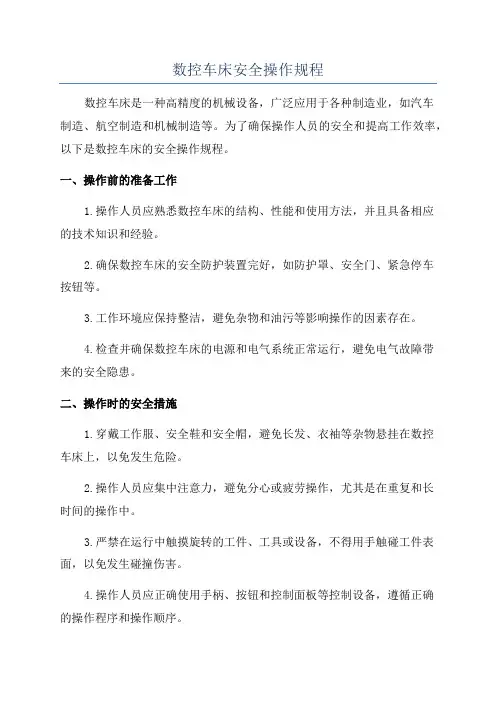 数控车床安全操作规程

数控车床是一种高精度的机械设备，广泛应用于各种制造业，如汽车制造、航空制造和机械制造等。为了确保操作人员的安全和提高工作效率，以下是数控车床的安全操作规程。

一、操作前的准备工作

1.操作人员应熟悉数控车床的结构、性能和使用方法，并且具备相应的技术知识和经验。

2.确保数控车床的安全防护装置完好，如防护罩、安全门、紧急停车按钮等。

3.工作环境应保持整洁，避免杂物和油污等影响操作的因素存在。

4.检查并确保数控车床的电源和电气系统正常运行，避免电气故障带来的安全隐患。

二、操作时的安全措施

1.穿戴工作服、安全鞋和安全帽，避免长发、衣袖等杂物悬挂在数控车床上，以免发生危险。

2.操作人员应集中注意力，避免分心或疲劳操作，尤其是在重复和长时间的操作中。

3.严禁在运行中触摸旋转的工件、工具或设备，不得用手触碰工件表面，以免发生碰撞伤害。

4.操作人员应正确使用手柄、按钮和控制面板等控制设备，遵循正确的操作程序和操作顺序。